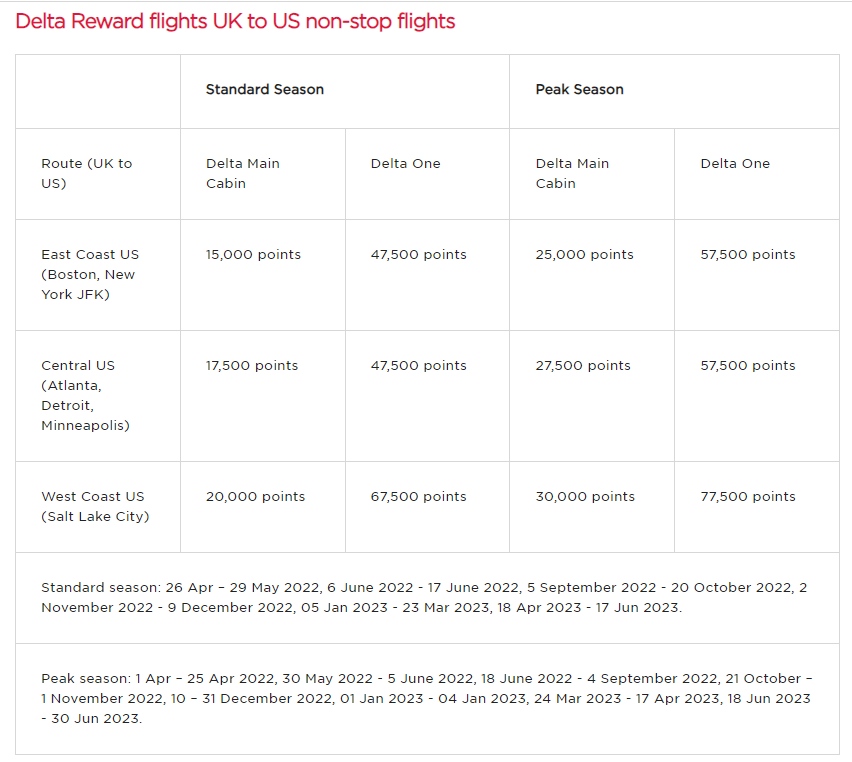 Delta Reward flights UK to US non-stop flights

| | Standard Season | | Peak Season | |
|---|---|---|---|---|
| Route (UK to US) | Delta Main Cabin | Delta One | Delta Main Cabin | Delta One |
| East Coast US (Boston, New York JFK) | 15,000 points | 47,500 points | 25,000 points | 57,500 points |
| Central US (Atlanta, Detroit, Minneapolis) | 17,500 points | 47,500 points | 27,500 points | 57,500 points |
| West Coast US (Salt Lake City) | 20,000 points | 67,500 points | 30,000 points | 77,500 points |

Standard season: 26 Apr – 29 May 2022, 6 June 2022 - 17 June 2022, 5 September 2022 - 20 October 2022, 2 November 2022 - 9 December 2022, 05 Jan 2023 - 23 Mar 2023, 18 Apr 2023 - 17 Jun 2023.

Peak season: 1 Apr – 25 Apr 2022, 30 May 2022 - 5 June 2022, 18 June 2022 - 4 September 2022, 21 October – 1 November 2022, 10 – 31 December 2022, 01 Jan 2023 - 04 Jan 2023, 24 Mar 2023 - 17 Apr 2023, 18 Jun 2023 - 30 Jun 2023.